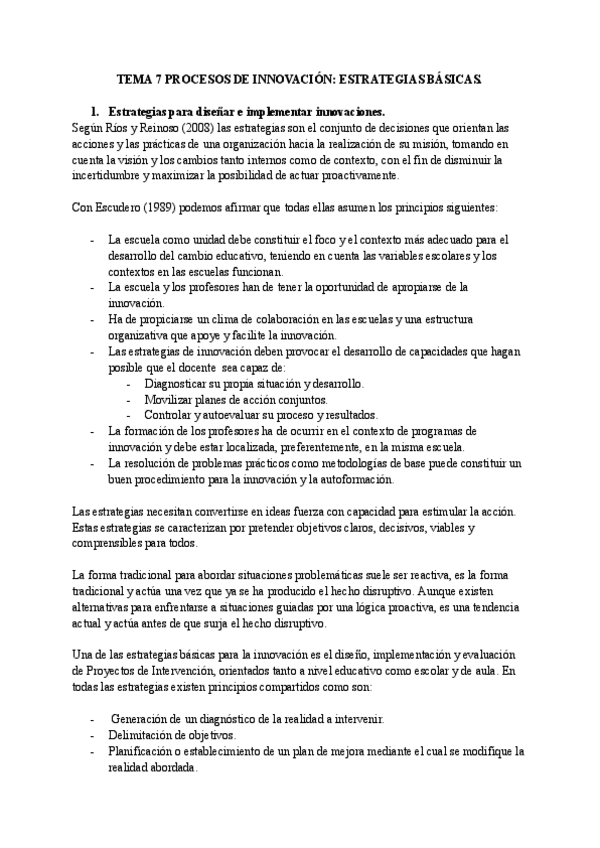 TEMA 7 PROCESOS DE INNOVACIÓN: ESTRATEGIAS BÁSICAS.

1. Estrategias para diseñar e implementar innovaciones.

Según Ríos y Reinoso (2008) las estrategias son el conjunto de decisiones que orientan las acciones y las prácticas de una organización hacia la realización de su misión, tomando en cuenta la visión y los cambios tanto internos como de contexto, con el fin de disminuir la incertidumbre y maximizar la posibilidad de actuar proactivamente.

Con Escudero (1989) podemos afirmar que todas ellas asumen los principios siguientes:

- La escuela como unidad debe constituir el foco y el contexto más adecuado para el desarrollo del cambio educativo, teniendo en cuenta las variables escolares y los contextos en las escuelas funcionan.
- La escuela y los profesores han de tener la oportunidad de apropiarse de la innovación.
- Ha de propiciarse un clima de colaboración en las escuelas y una estructura organizativa que apoye y facilite la innovación.
- Las estrategias de innovación deben provocar el desarrollo de capacidades que hagan posible que el docente sea capaz de:
  - Diagnosticar su propia situación y desarrollo.
  - Movilizar planes de acción conjuntos.
  - Controlar y autoevaluar su proceso y resultados.
- La formación de los profesores ha de ocurrir en el contexto de programas de innovación y debe estar localizada, preferentemente, en la misma escuela.
- La resolución de problemas prácticos como metodologías de base puede constituir un buen procedimiento para la innovación y la autoformación.

Las estrategias necesitan convertirse en ideas fuerza con capacidad para estimular la acción. Estas estrategias se caracterizan por pretender objetivos claros, decisivos, viables y comprensibles para todos.

La forma tradicional para abordar situaciones problemáticas suele ser reactiva, es la forma tradicional y actúa una vez que ya se ha producido el hecho disruptivo. Aunque existen alternativas para enfrentarse a situaciones guiadas por una lógica proactiva, es una tendencia actual y actúa antes de que surja el hecho disruptivo.

Una de las estrategias básicas para la innovación es el diseño, implementación y evaluación de Proyectos de Intervención, orientados tanto a nivel educativo como escolar y de aula. En todas las estrategias existen principios compartidos como son:

- Generación de un diagnóstico de la realidad a intervenir.
- Delimitación de objetivos.
- Planificación o establecimiento de un plan de mejora mediante el cual se modifique la realidad abordada.